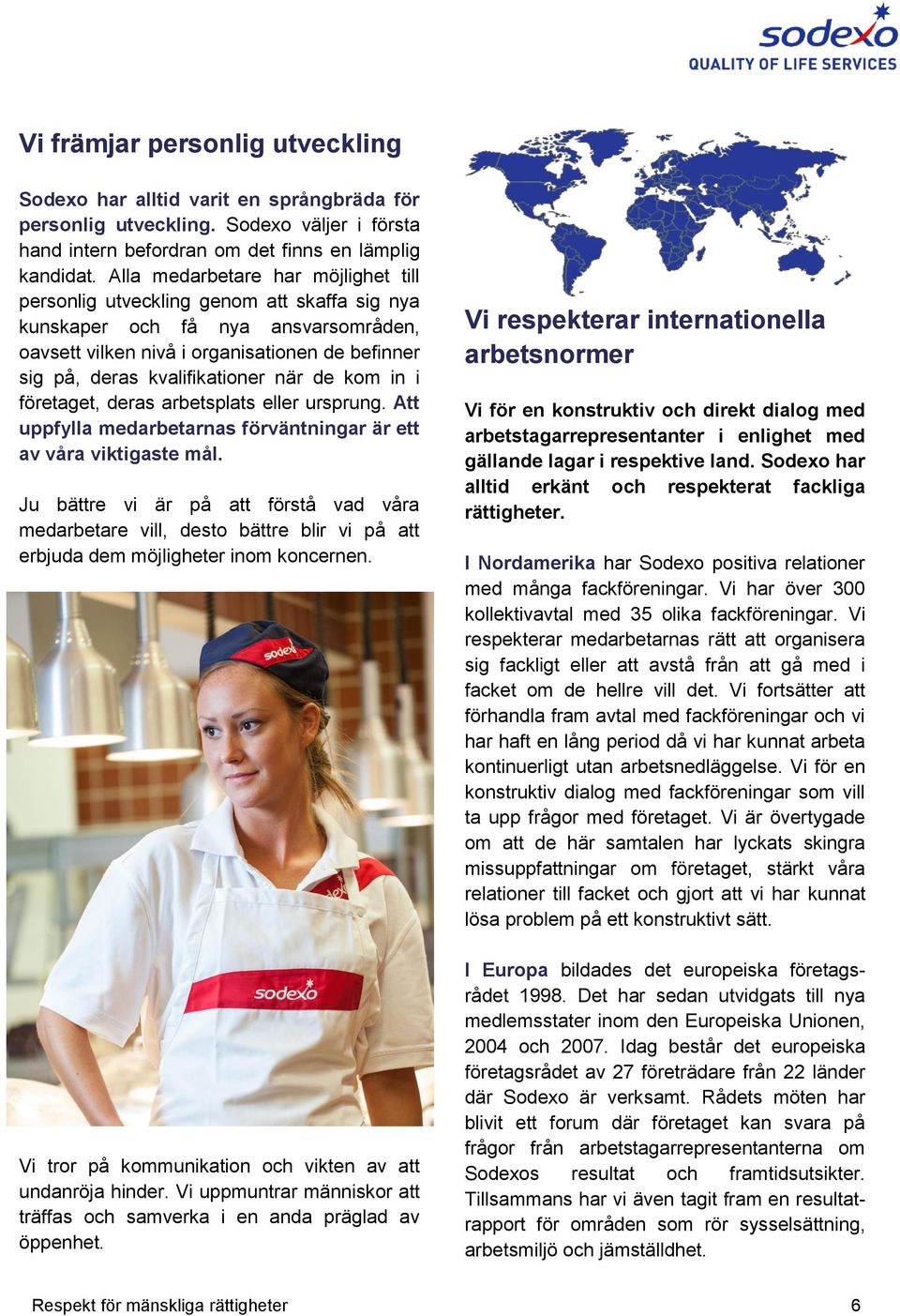 sodexo
QUALITY OF LIFE SERVICES

Vi främjar personlig utveckling

Sodexo har alltid varit en språngbräda för personlig utveckling. Sodexo väljer i första hand intern befordran om det finns en lämplig kandidat. Alla medarbetare har möjlighet till personlig utveckling genom att skaffa sig nya kunskaper och få nya ansvarsområden, oavsett vilken nivå i organisationen de befinner sig på, deras kvalifikationer när de kom in i företaget, deras arbetsplats eller ursprung. Att uppfylla medarbetarnas förväntningar är ett av våra viktigaste mål.

Ju bättre vi är på att förstå vad våra medarbetare vill, desto bättre blir vi på att erbjuda dem möjligheter inom koncernen.

sodexo

sodexo

Vi tror på kommunikation och vikten av att undanröja hinder. Vi uppmuntrar människor att träffas och samverka i en anda präglad av öppenhet.

Vi respekterar internationella arbetsnormer

Vi för en konstruktiv och direkt dialog med arbetstagarrepresentanter i enlighet med gällande lagar i respektive land. Sodexo har alltid erkänt och respekterat fackliga rättigheter.

I Nordamerika har Sodexo positiva relationer med många fackföreningar. Vi har över 300 kollektivavtal med 35 olika fackföreningar. Vi respekterar medarbetarnas rätt att organisera sig fackligt eller att avstå från att gå med i facket om de hellre vill det. Vi fortsätter att förhandla fram avtal med fackföreningar och vi har haft en lång period då vi har kunnat arbeta kontinuerligt utan arbetsnedläggelse. Vi för en konstruktiv dialog med fackföreningar som vill ta upp frågor med företaget. Vi är övertygade om att de här samtalen har lyckats skingra missuppfattningar om företaget, stärkt våra relationer till facket och gjort att vi har kunnat lösa problem på ett konstruktivt sätt.

I Europa bildades det europeiska företagsrådet 1998. Det har sedan utvidgats till nya medlemsstater inom den Europeiska Unionen, 2004 och 2007. Idag består det europeiska företagsrådet av 27 företrädare från 22 länder där Sodexo är verksamt. Rådets möten har blivit ett forum där företaget kan svara på frågor från arbetstagarrepresentanterna om Sodexos resultat och framtidsutsikter. Tillsammans har vi även tagit fram en resultatrapport för områden som rör sysselsättning, arbetsmiljö och jämställdhet.

Respekt för mänskliga rättigheter 6